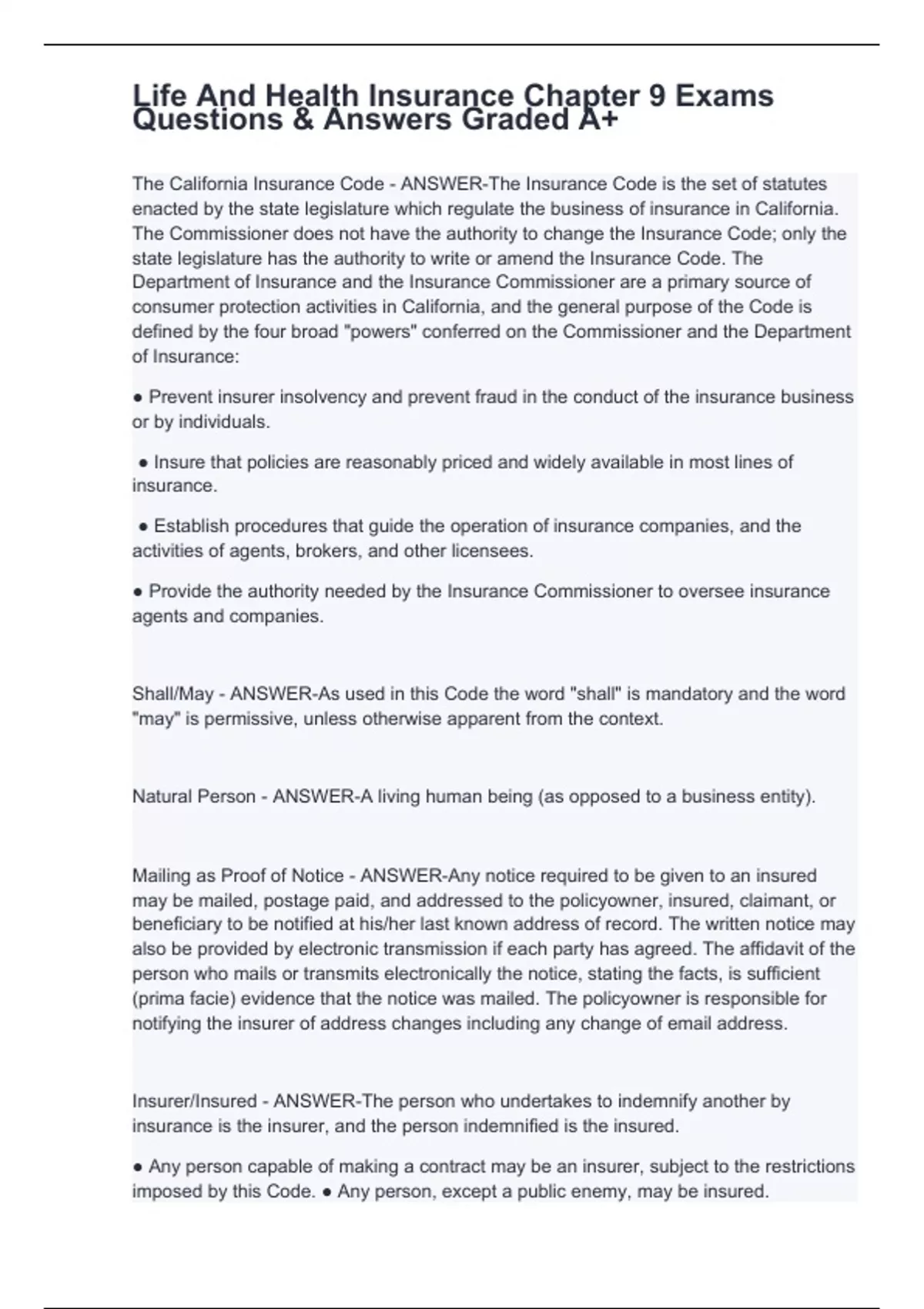 Life And Health Insurance Chapter 9 Exams Questions & Answers Graded A+

The California Insurance Code - ANSWER-The Insurance Code is the set of statutes enacted by the state legislature which regulate the business of insurance in California. The Commissioner does not have the authority to change the Insurance Code; only the state legislature has the authority to write or amend the Insurance Code. The Department of Insurance and the Insurance Commissioner are a primary source of consumer protection activities in California, and the general purpose of the Code is defined by the four broad "powers" conferred on the Commissioner and the Department of Insurance:

● Prevent insurer insolvency and prevent fraud in the conduct of the insurance business or by individuals.

● Insure that policies are reasonably priced and widely available in most lines of insurance.

● Establish procedures that guide the operation of insurance companies, and the activities of agents, brokers, and other licensees.

● Provide the authority needed by the Insurance Commissioner to oversee insurance agents and companies.

Shall/May - ANSWER-As used in this Code the word "shall" is mandatory and the word "may" is permissive, unless otherwise apparent from the context.

Natural Person - ANSWER-A living human being (as opposed to a business entity).

Mailing as Proof of Notice - ANSWER-Any notice required to be given to an insured may be mailed, postage paid, and addressed to the policyowner, insured, claimant, or beneficiary to be notified at his/her last known address of record. The written notice may also be provided by electronic transmission if each party has agreed. The affidavit of the person who mails or transmits electronically the notice, stating the facts, is sufficient (prima facie) evidence that the notice was mailed. The policyowner is responsible for notifying the insurer of address changes including any change of email address.

Insurer/Insured - ANSWER-The person who undertakes to indemnify another by insurance is the insurer, and the person indemnified is the insured.

● Any person capable of making a contract may be an insurer, subject to the restrictions imposed by this Code. ● Any person, except a public enemy, may be insured.